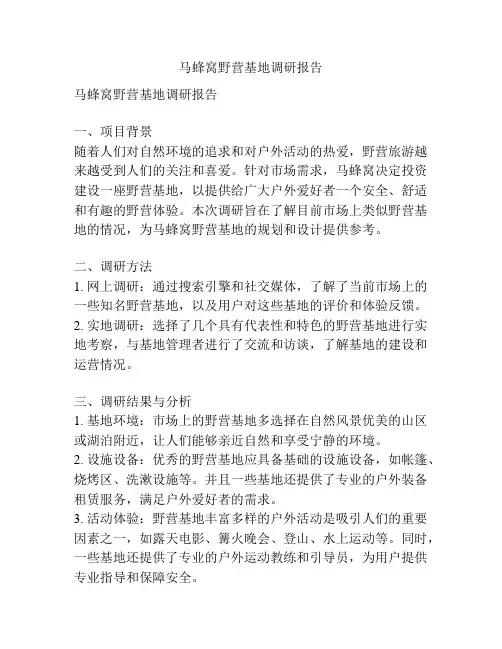 马蜂窝野营基地调研报告

马蜂窝野营基地调研报告

一、项目背景
随着人们对自然环境的追求和对户外活动的热爱，野营旅游越来越受到人们的关注和喜爱。针对市场需求，马蜂窝决定投资建设一座野营基地，以提供给广大户外爱好者一个安全、舒适和有趣的野营体验。本次调研旨在了解目前市场上类似野营基地的情况，为马蜂窝野营基地的规划和设计提供参考。

二、调研方法
1. 网上调研：通过搜索引擎和社交媒体，了解了当前市场上的一些知名野营基地，以及用户对这些基地的评价和体验反馈。
2. 实地调研：选择了几个具有代表性和特色的野营基地进行实地考察，与基地管理者进行了交流和访谈，了解基地的建设和运营情况。

三、调研结果与分析
1. 基地环境：市场上的野营基地多选择在自然风景优美的山区或湖泊附近，让人们能够亲近自然和享受宁静的环境。
2. 设施设备：优秀的野营基地应具备基础的设施设备，如帐篷、烧烤区、洗漱设施等。并且一些基地还提供了专业的户外装备租赁服务，满足户外爱好者的需求。
3. 活动体验：野营基地丰富多样的户外活动是吸引人们的重要因素之一，如露天电影、篝火晚会、登山、水上运动等。同时，一些基地还提供了专业的户外运动教练和引导员，为用户提供专业指导和保障安全。